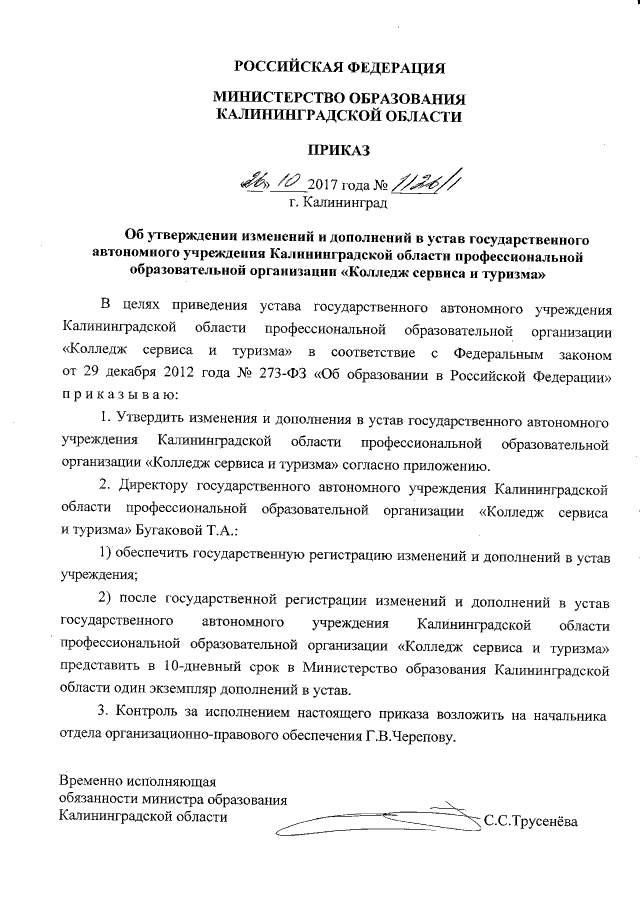 РОССИЙСКАЯ ФЕДЕРАЦИЯ

МИНИСТЕРСТВО ОБРАЗОВАНИЯ КАЛИНИНГРАДСКОЙ ОБЛАСТИ

ПРИКАЗ

«26» 10 2017 года № 1126/1
г. Калининград

Об утверждении изменений и дополнений в устав государственного автономного учреждения Калининградской области профессиональной образовательной организации «Колледж сервиса и туризма»

В целях приведения устава государственного автономного учреждения Калининградской области профессиональной образовательной организации «Колледж сервиса и туризма» в соответствие с Федеральным законом от 29 декабря 2012 года № 273-ФЗ «Об образовании в Российской Федерации» п р и к а з ы в а ю:

1. Утвердить изменения и дополнения в устав государственного автономного учреждения Калининградской области профессиональной образовательной организации «Колледж сервиса и туризма» согласно приложению.

2. Директору государственного автономного учреждения Калининградской области профессиональной образовательной организации «Колледж сервиса и туризма» Бугаковой Т.А.:

1) обеспечить государственную регистрацию изменений и дополнений в устав учреждения;

2) после государственной регистрации изменений и дополнений в устав государственного автономного учреждения Калининградской области профессиональной образовательной организации «Колледж сервиса и туризма» представить в 10-дневный срок в Министерство образования Калининградской области один экземпляр дополнений в устав.

3. Контроль за исполнением настоящего приказа возложить на начальника отдела организационно-правового обеспечения Г.В.Черепову.

Временно исполняющая обязанности министра образования Калининградской области С.С.Трусенёва